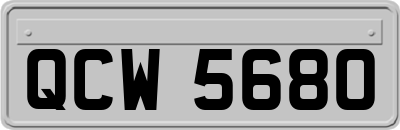 QCW 5680